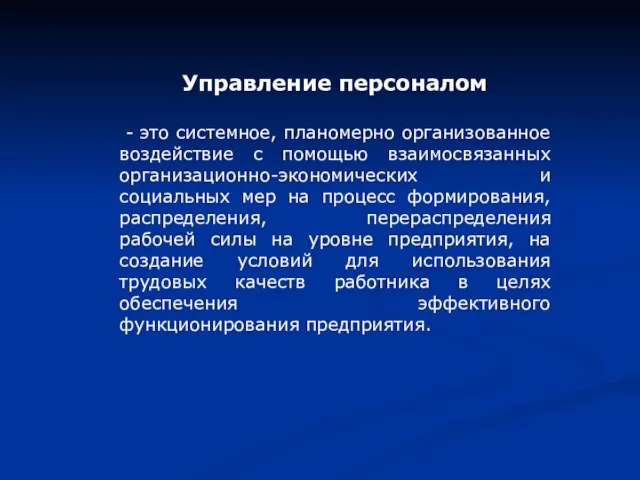 Управление персоналом

- это системное, планомерно организованное воздействие с помощью взаимосвязанных организационно-экономических и социальных мер на процесс формирования, распределения, перераспределения рабочей силы на уровне предприятия, на создание условий для использования трудовых качеств работника в целях обеспечения эффективного функционирования предприятия.